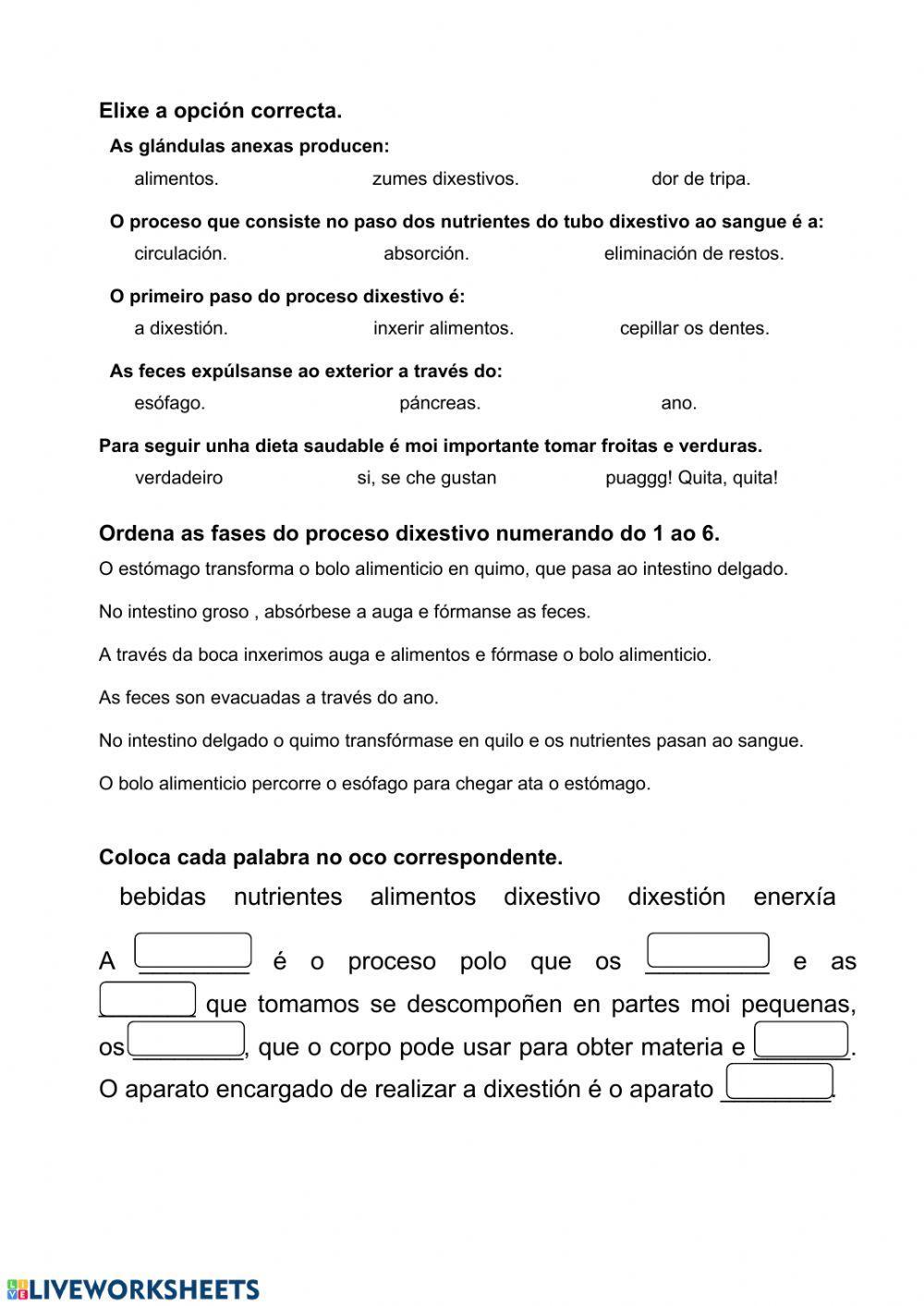 Elixe a opción correcta.

As glándulas anexas producen:

alimentos. zumes dixestivos. dor de tripa.

O proceso que consiste no paso dos nutrientes do tubo dixestivo ao sangue é a:

circulación. absorción. eliminación de restos.

O primeiro paso do proceso dixestivo é:

a dixestión. inxerir alimentos. cepillar os dentes.

As feces expúlsanse ao exterior a través do:

esófago. páncreas. ano.

Para seguir unha dieta saudable é moi importante tomar froitas e verduras.

verdadeiro si, se che gustan puaggg! Quita, quita!

Ordena as fases do proceso dixestivo numerando do 1 ao 6.

O estómago transforma o bolo alimenticio en quimo, que pasa ao intestino delgado.

No intestino groso , absórbese a auga e fórmanse as feces.

A través da boca inxerimos auga e alimentos e fórmase o bolo alimenticio.

As feces son evacuadas a través do ano.

No intestino delgado o quimo transfórmase en quilo e os nutrientes pasan ao sangue.

O bolo alimenticio percorre o esófago para chegar ata o estómago.

Coloca cada palabra no oco correspondente.

bebidas nutrientes alimentos dixestivo dixestión enerxía

A ________ é o proceso polo que os _________ e as _______ que tomamos se descompoñen en partes moi pequenas, os________, que o corpo pode usar para obter materia e _______. O aparato encargado de realizar a dixestión é o aparato ________.

LIVEWORKSHEETS